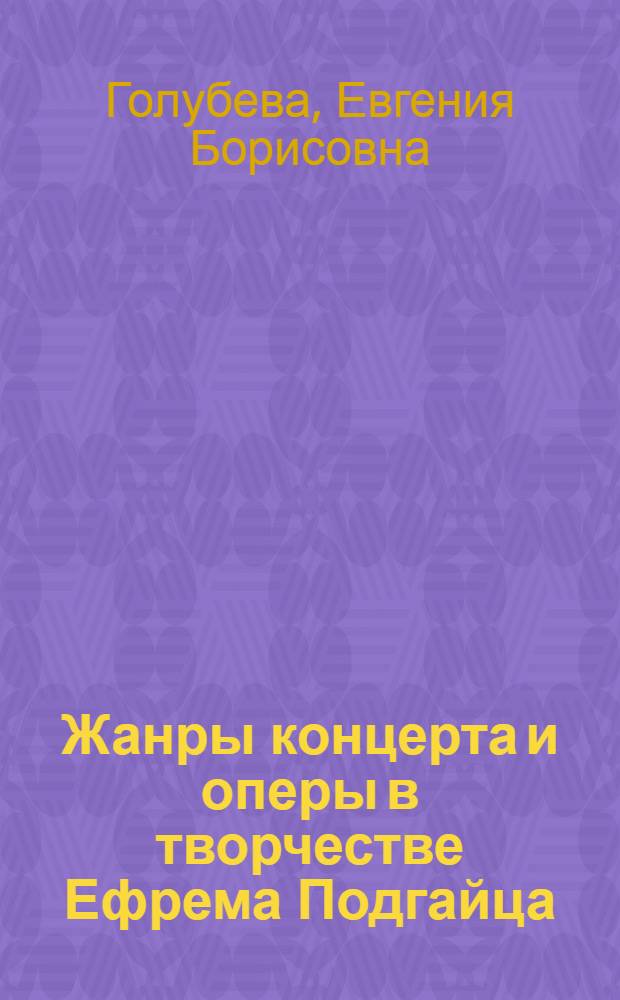 Голубева, Евгения Борисовна

Жанры концерта и оперы в творчестве Ефрема Подгайца